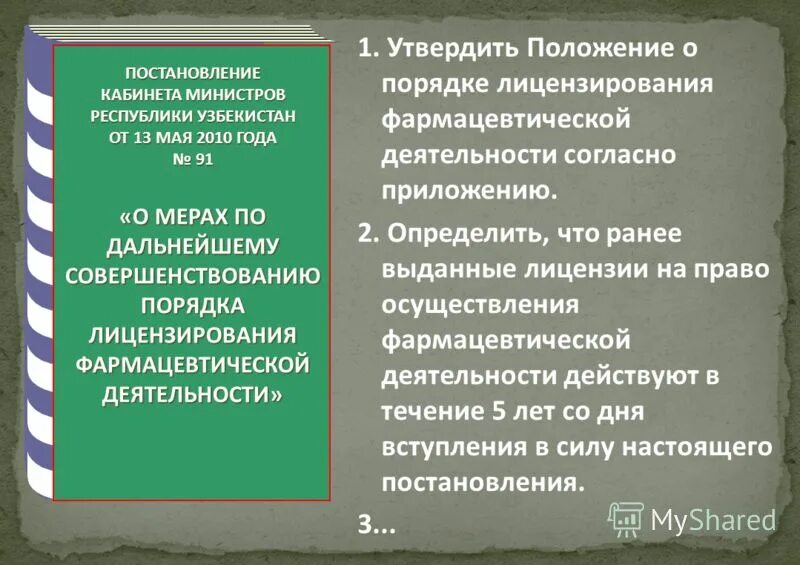 ПОСТАНОВЛЕНИЕ
КАБИНЕТА МИНИСТРОВ
РЕСПУБЛИКИ УЗБЕКИСТАН
ОТ 13 МАЯ 2010 ГОДА
№ 91

«О МЕРАХ ПО ДАЛЬНЕЙШЕМУ СОВЕРШЕНСТВОВАНИЮ ПОРЯДКА ЛИЦЕНЗИРОВАНИЯ ФАРМАЦЕВТИЧЕСКОЙ ДЕЯТЕЛЬНОСТИ»

1. Утвердить Положение о порядке лицензирования фармацевтической деятельности согласно приложению.

2. Определить, что ранее выданные лицензии на право осуществления фармацевтической деятельности действуют в течение 5 лет со дня вступления в силу настоящего постановления.

3...

MyShared